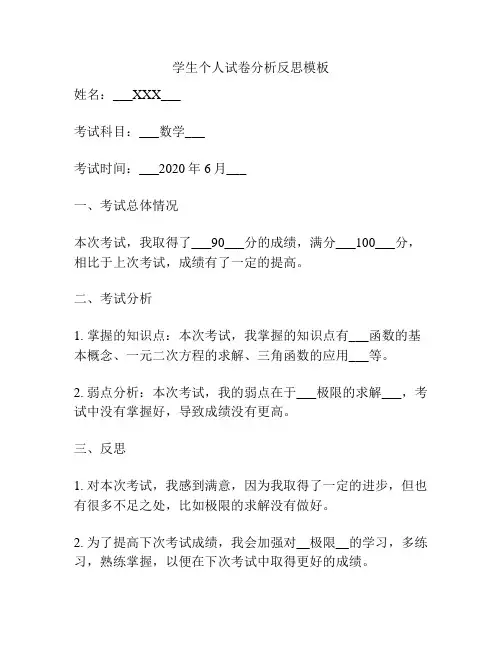 学生个人试卷分析反思模板

姓名：___XXX___

考试科目：___数学___

考试时间：___2020 年 6 月___

一、考试总体情况

本次考试，我取得了___90___分的成绩，满分___100___分，相比于上次考试，成绩有了一定的提高。

二、考试分析

1. 掌握的知识点：本次考试，我掌握的知识点有___函数的基本概念、一元二次方程的求解、三角函数的应用___等。

2. 弱点分析：本次考试，我的弱点在于___极限的求解___，考试中没有掌握好，导致成绩没有更高。

三、反思

1. 对本次考试，我感到满意，因为我取得了一定的进步，但也有很多不足之处，比如极限的求解没有做好。

2. 为了提高下次考试成绩，我会加强对__极限__的学习，多练习，熟练掌握，以便在下次考试中取得更好的成绩。